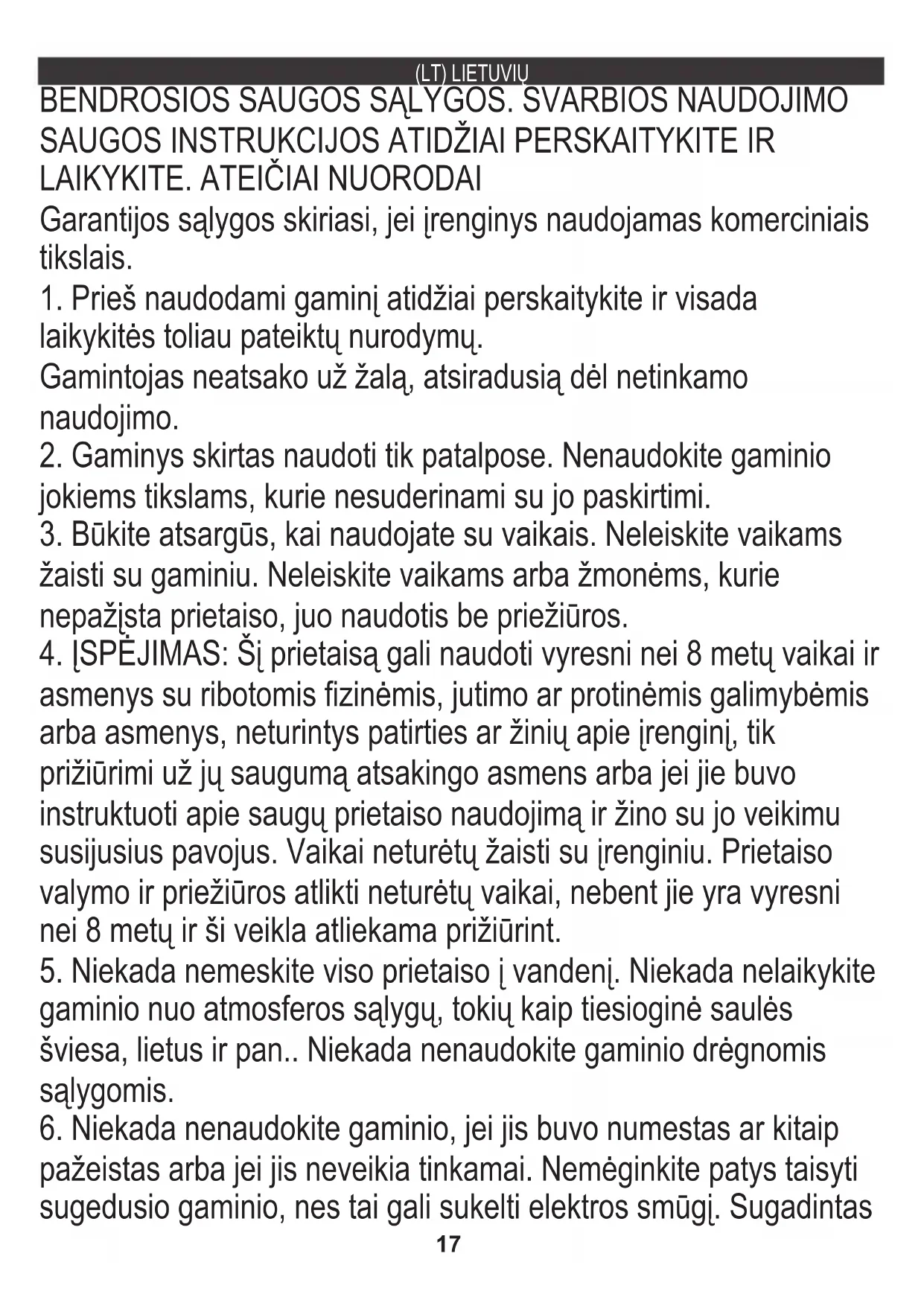 (LT) LIETUVIŲ

BENDROSIOS SAUGOS SĄLYGOS. SVARBIOS NAUDOJIMO SAUGOS INSTRUKCIJOS ATIDŽIAI PERSKAITYKITE IR LAIKYKITE. ATEIČIAI NUORODAI

Garantijos sąlygos skiriasi, jei įrenginys naudojamas komerciniais tikslais.

1. Prieš naudodami gaminį atidžiai perskaitykite ir visada laikykitės toliau pateiktų nurodymų.

Gamintojas neatsako už žalą, atsiradusią dėl netinkamo naudojimo.

2. Gaminys skirtas naudoti tik patalpose. Nenaudokite gaminio jokiems tikslams, kurie nesuderinami su jo paskirtimi.

3. Būkite atsargūs, kai naudojate su vaikais. Neleiskite vaikams žaisti su gaminiu. Neleiskite vaikams arba žmonėms, kurie nepažįsta prietaiso, juo naudotis be priežiūros.

4. ĮSPĖJIMAS: Šį prietaisą gali naudoti vyresni nei 8 metų vaikai ir asmenys su ribotomis fizinėmis, jutimo ar protinėmis galimybėmis arba asmenys, neturintys patirties ar žinių apie įrenginį, tik prižiūrimi už jų saugumą atsakingo asmens arba jei jie buvo instruktuoti apie saugų prietaiso naudojimą ir žino su jo veikimu susijusius pavojus. Vaikai neturėtų žaisti su įrenginiu. Prietaiso valymo ir priežiūros atlikti neturėtų vaikai, nebent jie yra vyresni nei 8 metų ir ši veikla atliekama prižiūrint.

5. Niekada nemeskite viso prietaiso į vandenį. Niekada nelaikykite gaminio nuo atmosferos sąlygų, tokių kaip tiesioginė saulės šviesa, lietus ir pan.. Niekada nenaudokite gaminio drėgnomis sąlygomis.

6. Niekada nenaudokite gaminio, jei jis buvo numestas ar kitaip pažeistas arba jei jis neveikia tinkamai. Nemėginkite patys taisyti sugedusio gaminio, nes tai gali sukelti elektros smūgį. Sugadintas

17